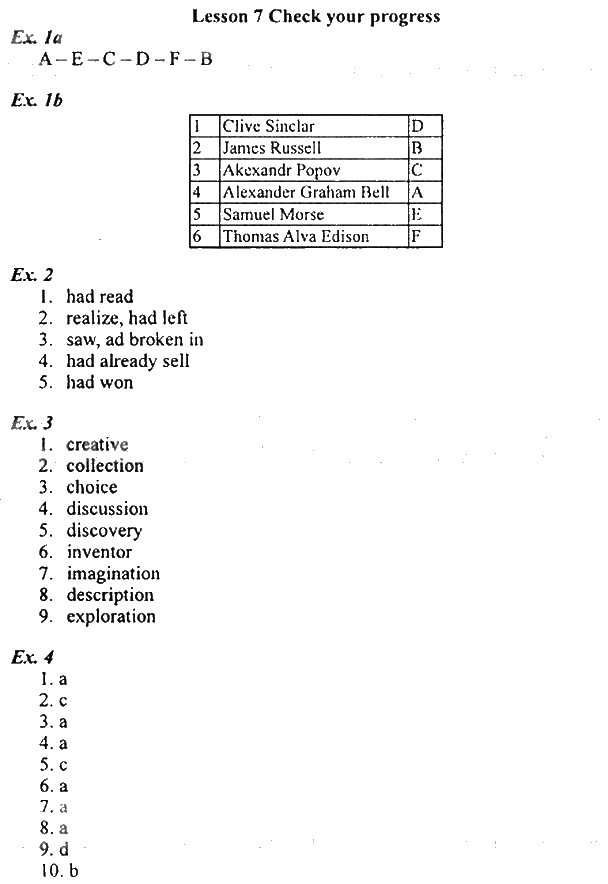 Lesson 7 Check your progress

Ex. 1a
A – E – C – D – F – B

Ex. 1b

| 1 | Clive Sinclar | D |
|---|---|---|
| 2 | James Russell | B |
| 3 | Akexandr Popov | C |
| 4 | Alexander Graham Bell | A |
| 5 | Samuel Morse | E |
| 6 | Thomas Alva Edison | F |

Ex. 2
1. had read
2. realize, had left
3. saw, ad broken in
4. had already sell
5. had won

Ex. 3
1. creative
2. collection
3. choice
4. discussion
5. discovery
6. inventor
7. imagination
8. description
9. exploration

Ex. 4
1. a
2. c
3. a
4. a
5. c
6. a
7. a
8. a
9. d
10. b